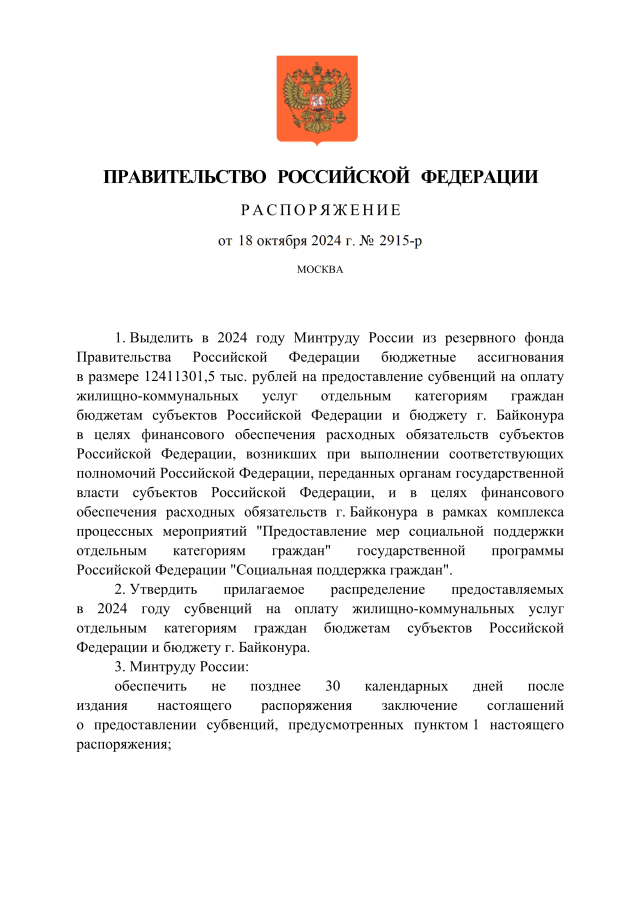 ПРАВИТЕЛЬСТВО РОССИЙСКОЙ ФЕДЕРАЦИИ

РАСПОРЯЖЕНИЕ

от 18 октября 2024 г. № 2915-р

МОСКВА

1. Выделить в 2024 году Минтруду России из резервного фонда Правительства Российской Федерации бюджетные ассигнования в размере 12411301,5 тыс. рублей на предоставление субвенций на оплату жилищно-коммунальных услуг отдельным категориям граждан бюджетам субъектов Российской Федерации и бюджету г. Байконура в целях финансового обеспечения расходных обязательств субъектов Российской Федерации, возникших при выполнении соответствующих полномочий Российской Федерации, переданных органам государственной власти субъектов Российской Федерации, и в целях финансового обеспечения расходных обязательств г. Байконура в рамках комплекса процессных мероприятий "Предоставление мер социальной поддержки отдельным категориям граждан" государственной программы Российской Федерации "Социальная поддержка граждан".

2. Утвердить прилагаемое распределение предоставляемых в 2024 году субвенций на оплату жилищно-коммунальных услуг отдельным категориям граждан бюджетам субъектов Российской Федерации и бюджету г. Байконура.

3. Минтруду России:

обеспечить не позднее 30 календарных дней после издания настоящего распоряжения заключение соглашений о предоставлении субвенций, предусмотренных пунктом 1 настоящего распоряжения;